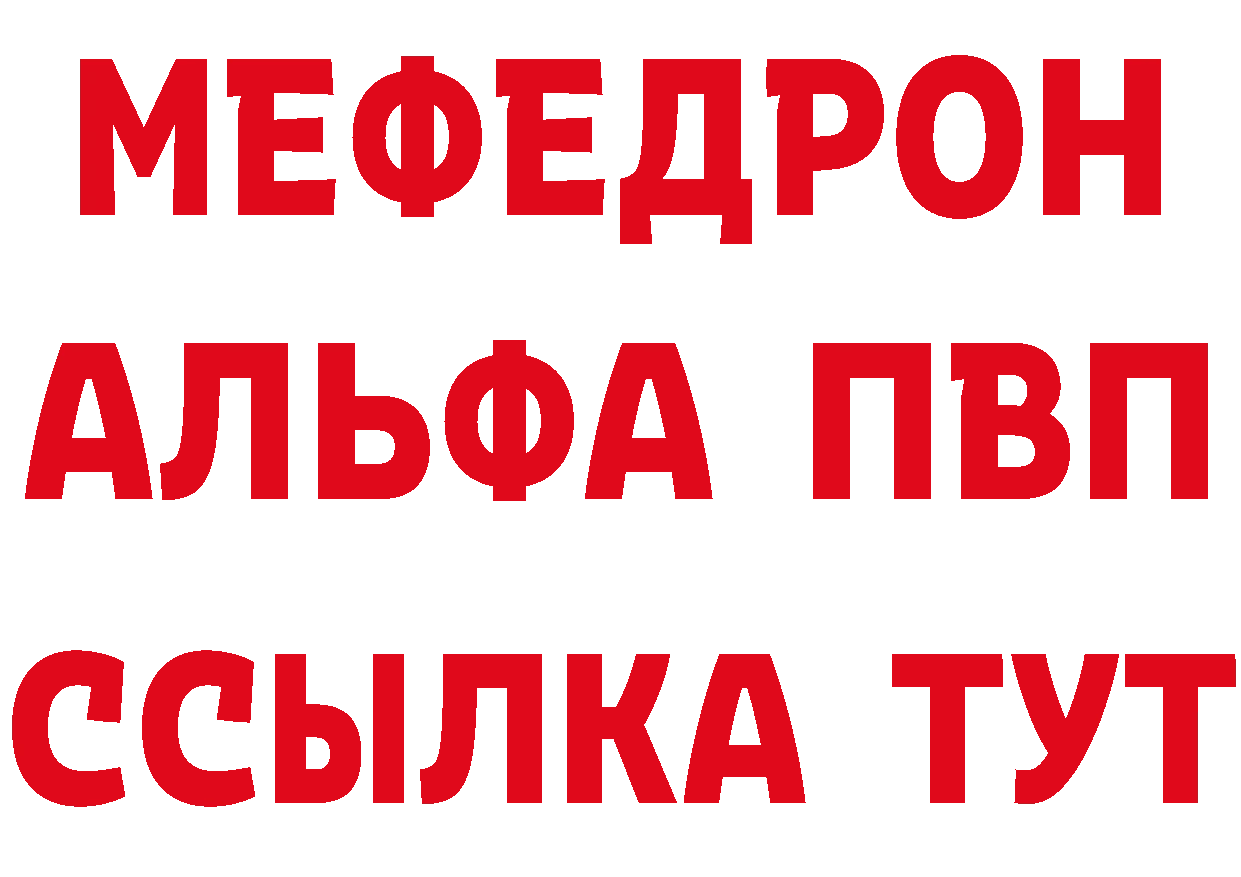 МЕФЕДРОН
АЛЬФА ПВП
ССЫЛКА ТУТ